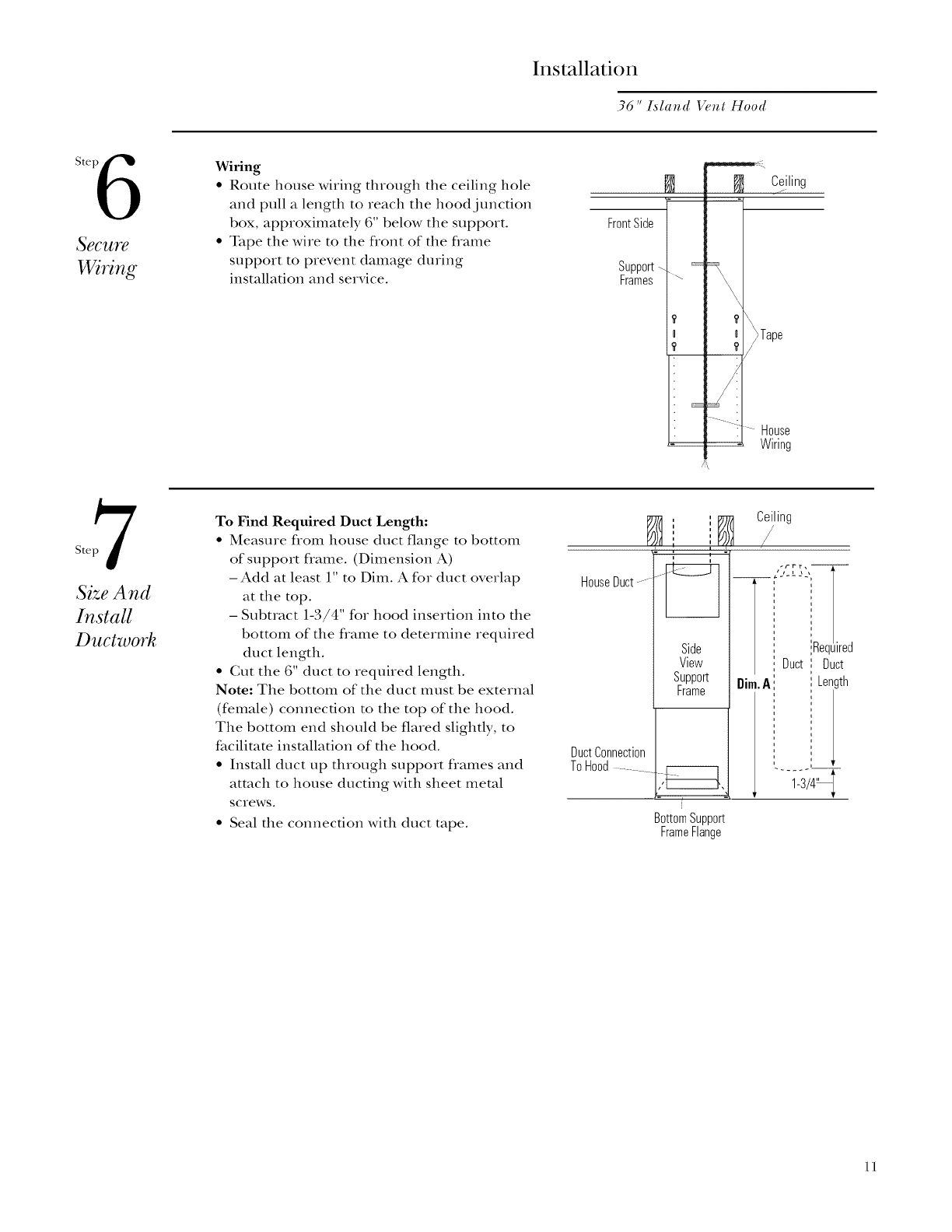 Installation

36" Island Vent Hood

Step 6

Secure Wiring

Wiring
• Route house wiring through the ceiling hole and pull a length to reach the hood junction box, approximately 6" below the support.
• Tape the wire to the front of the frame support to prevent damage during installation and service.

Ceiling
Front Side
Support Frames
Tape
House Wiring

Step 7

Size And Install Ductwork

To Find Required Duct Length:
• Measure from house duct flange to bottom of support frame. (Dimension A)
– Add at least 1" to Dim. A for duct overlap at the top.
– Subtract 1-3/4" for hood insertion into the bottom of the frame to determine required duct length.
• Cut the 6" duct to required length.
Note: The bottom of the duct must be external (female) connection to the top of the hood. The bottom end should be flared slightly, to facilitate installation of the hood.
• Install duct up through support frames and attach to house ducting with sheet metal screws.
• Seal the connection with duct tape.

Ceiling
House Duct
Side View Support Frame
Dim. A
Duct
Required Duct Length
Duct Connection To Hood
1-3/4"
Bottom Support Frame Flange

11